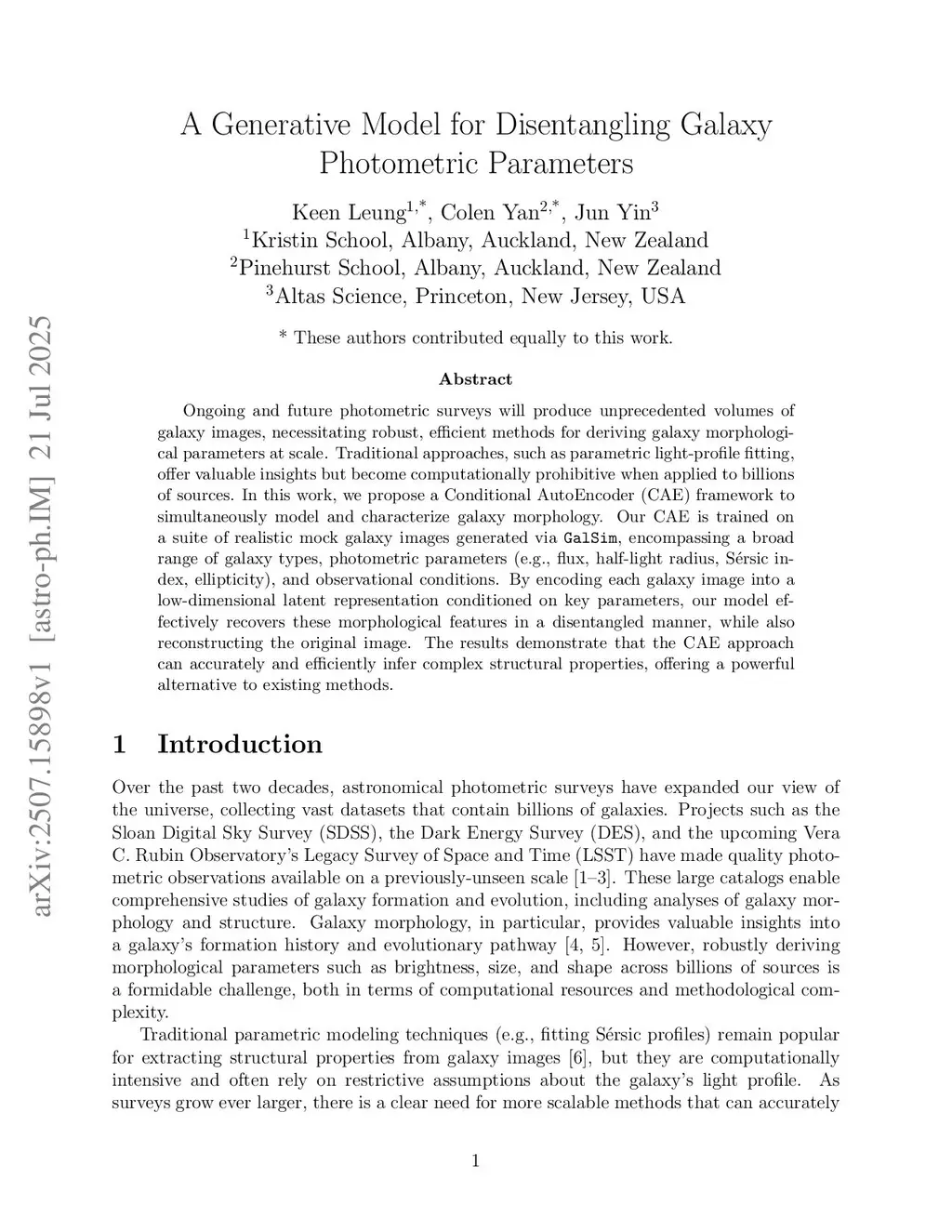 arXiv:2507.15898v1 [astro-ph.IM] 21 Jul 2025

A Generative Model for Disentangling Galaxy Photometric Parameters

Keen Leung$^{1,*}$, Colen Yan$^{2,*}$, Jun Yin$^{3}$
$^{1}$Kristin School, Albany, Auckland, New Zealand
$^{2}$Pinehurst School, Albany, Auckland, New Zealand
$^{3}$Altas Science, Princeton, New Jersey, USA

* These authors contributed equally to this work.

Abstract

Ongoing and future photometric surveys will produce unprecedented volumes of galaxy images, necessitating robust, efficient methods for deriving galaxy morphological parameters at scale. Traditional approaches, such as parametric light-profile fitting, offer valuable insights but become computationally prohibitive when applied to billions of sources. In this work, we propose a Conditional AutoEncoder (CAE) framework to simultaneously model and characterize galaxy morphology. Our CAE is trained on a suite of realistic mock galaxy images generated via GalSim, encompassing a broad range of galaxy types, photometric parameters (e.g., flux, half-light radius, Sérsic index, ellipticity), and observational conditions. By encoding each galaxy image into a low-dimensional latent representation conditioned on key parameters, our model effectively recovers these morphological features in a disentangled manner, while also reconstructing the original image. The results demonstrate that the CAE approach can accurately and efficiently infer complex structural properties, offering a powerful alternative to existing methods.

1 Introduction

Over the past two decades, astronomical photometric surveys have expanded our view of the universe, collecting vast datasets that contain billions of galaxies. Projects such as the Sloan Digital Sky Survey (SDSS), the Dark Energy Survey (DES), and the upcoming Vera C. Rubin Observatory's Legacy Survey of Space and Time (LSST) have made quality photometric observations available on a previously-unseen scale [1–3]. These large catalogs enable comprehensive studies of galaxy formation and evolution, including analyses of galaxy morphology and structure. Galaxy morphology, in particular, provides valuable insights into a galaxy's formation history and evolutionary pathway [4, 5]. However, robustly deriving morphological parameters such as brightness, size, and shape across billions of sources is a formidable challenge, both in terms of computational resources and methodological complexity.

Traditional parametric modeling techniques (e.g., fitting Sérsic profiles) remain popular for extracting structural properties from galaxy images [6], but they are computationally intensive and often rely on restrictive assumptions about the galaxy's light profile. As surveys grow ever larger, there is a clear need for more scalable methods that can accurately

1